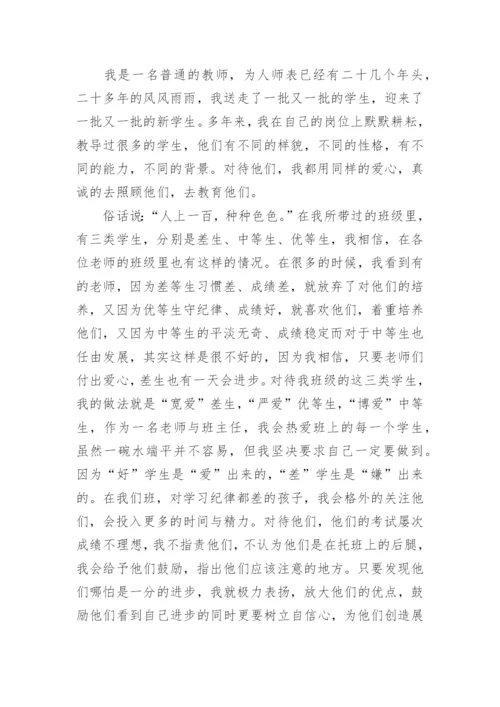 我是一名普通的教师，为人师表已经有二十几个年头，二十多年的风风雨雨，我送走了一批又一批的学生，迎来了一批又一批的新学生。多年来，我在自己的岗位上默默耕耘，教导过很多的学生，他们有不同的样貌，不同的性格，有不同的能力，不同的背景。对待他们，我都用同样的爱心，真诚的去照顾他们，去教育他们。

俗话说：“人上一百，种种色色。”在我所带过的班级里，有三类学生，分别是差生、中等生、优等生，我相信，在各位老师的班级里也有这样的情况。在很多的时候，我看到有的老师，因为差等生习惯差、成绩差，就放弃了对他们的培养，又因为优等生守纪律、成绩好，就喜欢他们，着重培养他们，又因为中等生的平淡无奇、成绩稳定而对于中等生也任由发展，其实这样是很不好的，因为我相信，只要老师们付出爱心，差生也有一天会进步。对待我班级的这三类学生，我的做法就是“宽爱”差生，“严爱”优等生，“博爱”中等生，作为一名老师与班主任，我会热爱班上的每一个学生，虽然一碗水端平并不容易，但我坚决要求自己一定要做到。因为“好”学生是“爱”出来的，“差”学生是“嫌”出来的。在我们班，对学习纪律都差的孩子，我会格外的关注他们，会投入更多的时间与精力。对待他们，他们的考试屡次成绩不理想，我不指责他们，不认为他们是在托班上的后腿，我会给予他们鼓励，指出他们应该注意的地方。只要发现他们哪怕是一分的进步，我就极力表扬，放大他们的优点，鼓励他们看到自己进步的同时更要树立自信心，为他们创造展